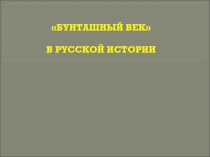 «БУНТАШНЫЙ ВЕК»

В РУССКОЙ ИСТОРИИ